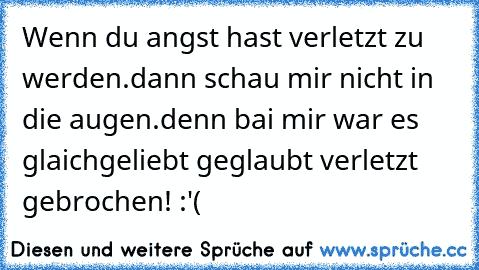 Wenn du angst hast verletzt zu werden.dann schau mir nicht in die augen.denn bai mir war es glaichgeliebt geglaubt verletzt gebrochen! :'(

Diesen und weitere Sprüche auf www.sprüche.cc